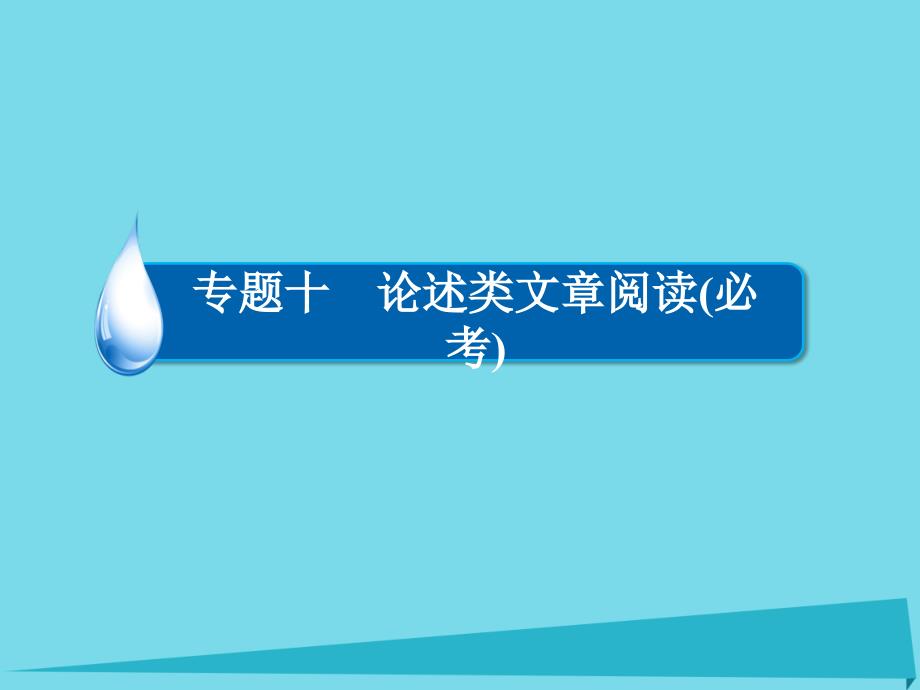 专题十　论述类文章阅读(必考)